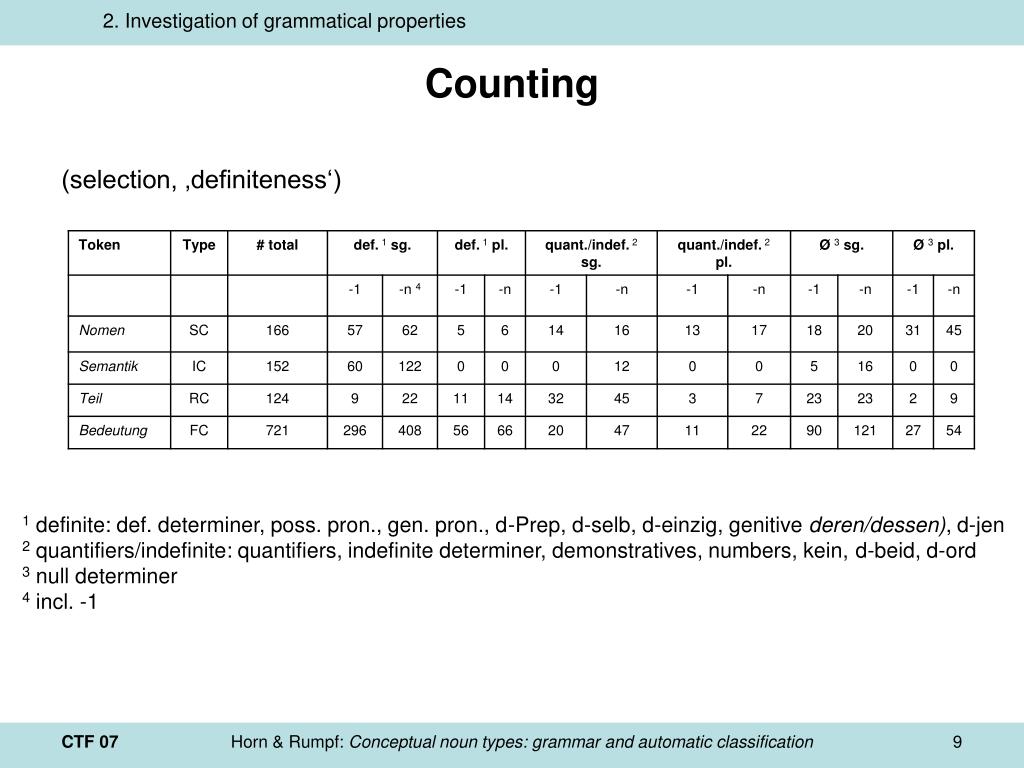 2. Investigation of grammatical properties

Counting

(selection, ‚definiteness‘)

| Token | Type | # total | def. $^1$ sg. | | def. $^1$ pl. | | quant./indef. $^2$ sg. | | quant./indef. $^2$ pl. | | Ø $^3$ sg. | | Ø $^3$ pl. | |
|---|---|---|---|---|---|---|---|---|---|---|---|---|---|---|
| | | | -1 | -n $^4$ | -1 | -n | -1 | -n | -1 | -n | -1 | -n | -1 | -n |
| Nomen | SC | 166 | 57 | 62 | 5 | 6 | 14 | 16 | 13 | 17 | 18 | 20 | 31 | 45 |
| Semantik | IC | 152 | 60 | 122 | 0 | 0 | 0 | 12 | 0 | 0 | 5 | 16 | 0 | 0 |
| Teil | RC | 124 | 9 | 22 | 11 | 14 | 32 | 45 | 3 | 7 | 23 | 23 | 2 | 9 |
| Bedeutung | FC | 721 | 296 | 408 | 56 | 66 | 20 | 47 | 11 | 22 | 90 | 121 | 27 | 54 |

$^1$ definite: def. determiner, poss. pron., gen. pron., d-Prep, d-selb, d-einzig, genitive deren/dessen), d-jen
$^2$ quantifiers/indefinite: quantifiers, indefinite determiner, demonstratives, numbers, kein, d-beid, d-ord
$^3$ null determiner
$^4$ incl. -1

CTF 07 Horn & Rumpf: Conceptual noun types: grammar and automatic classification 9